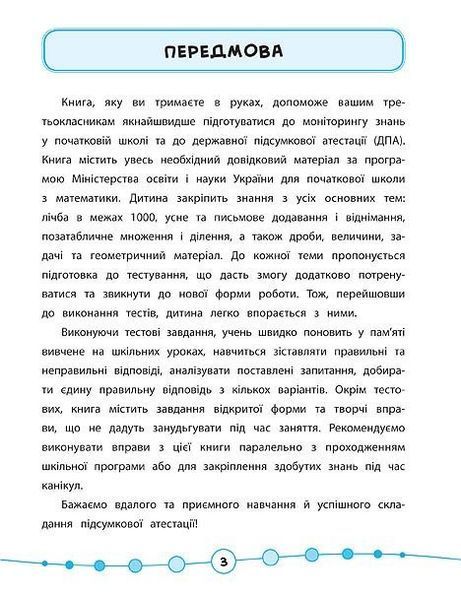 ПЕРЕДМОВА

Книга, яку ви тримаєте в руках, допоможе вашим третьокласникам якнайшвидше підготуватися до моніторингу знань у початковій школі та до державної підсумкової атестації (ДПА). Книга містить увесь необхідний довідковий матеріал за програмою Міністерства освіти і науки України для початкової школи з математики. Дитина закріпить знання з усіх основних тем: лічба в межах 1000, усне та письмове додавання і віднімання, позатабличне множення і ділення, а також дроби, величини, задачі та геометричний матеріал. До кожної теми пропонується підготовка до тестування, що дасть змогу додатково потренуватися та звикнути до нової форми роботи. Тож, перейшовши до виконання тестів, дитина легко впорається з ними.

Виконуючи тестові завдання, учень швидко поновить у пам'яті вивчене на шкільних уроках, навчиться зіставляти правильні та неправильні відповіді, аналізувати поставлені запитання, добирати єдину правильну відповідь з кількох варіантів. Окрім тестових, книга містить завдання відкритої форми та творчі вправи, що не дадуть занудьгувати під час заняття. Рекомендуємо виконувати вправи з цієї книги паралельно з проходженням шкільної програми або для закріплення здобутих знань під час канікул.

Бажаємо вдалого та приємного навчання й успішного складання підсумкової атестації!

3